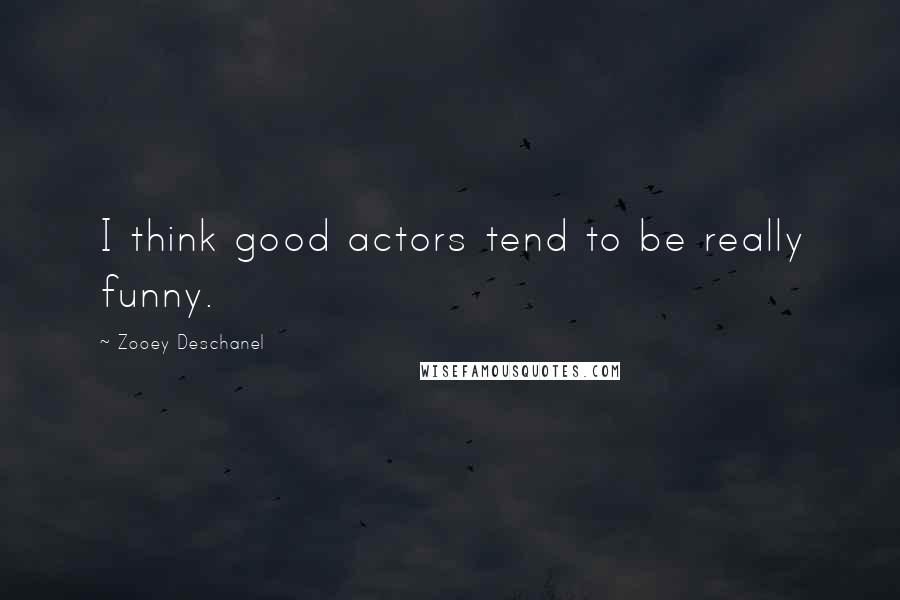 I think good actors tend to be really funny.

~ Zooey Deschanel

WISEFAMOUSQUOTES.COM